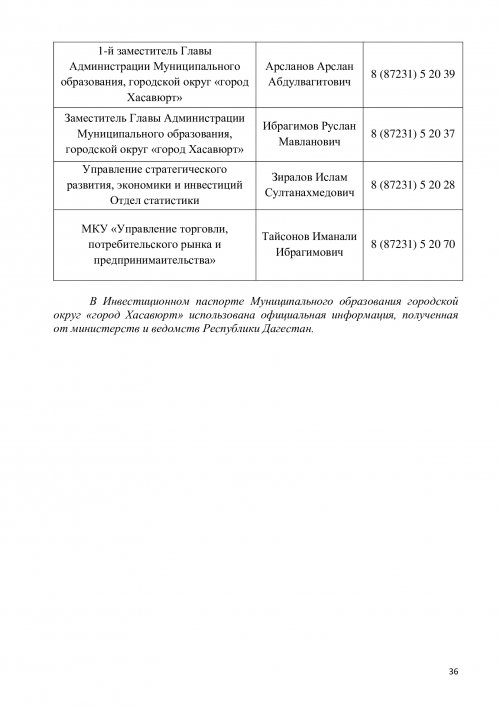 | | | |
|---|---|---|
| 1-й заместитель Главы Администрации Муниципального образования, городской округ «город Хасавюрт» | Арсланов Арслан Абдулвагитович | 8 (87231) 5 20 39 |
| Заместитель Главы Администрации Муниципального образования, городской округ «город Хасавюрт» | Ибрагимов Руслан Мавланович | 8 (87231) 5 20 37 |
| Управление стратегического развития, экономики и инвестиций Отдел статистики | Зиралов Ислам Султанахмедович | 8 (87231) 5 20 28 |
| МКУ «Управление торговли, потребительского рынка и предпринимательства» | Тайсонов Иманали Ибрагимович | 8 (87231) 5 20 70 |

В Инвестиционном паспорте Муниципального образования городской округ «город Хасавюрт» использована официальная информация, полученная от министерств и ведомств Республики Дагестан.

36